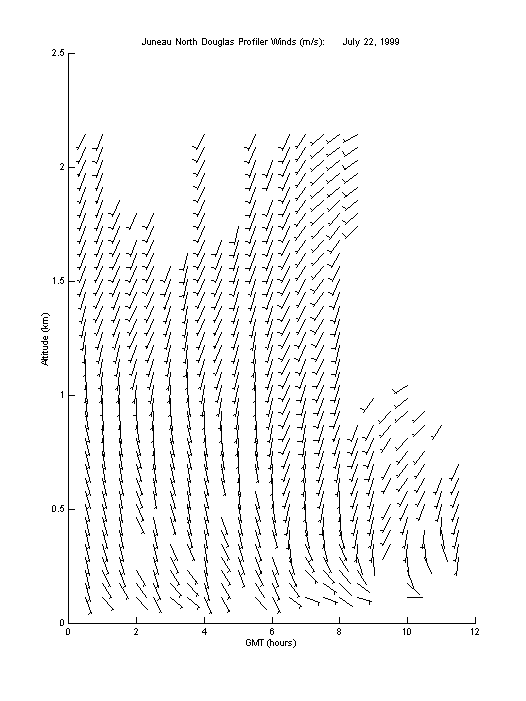 Juneau North Douglas Profiler Winds (m/s): July 22, 1999

2.5
2
1.5
1
0.5
0

Altitude (km)

0 2 4 6 8 10 12

GMT (hours)